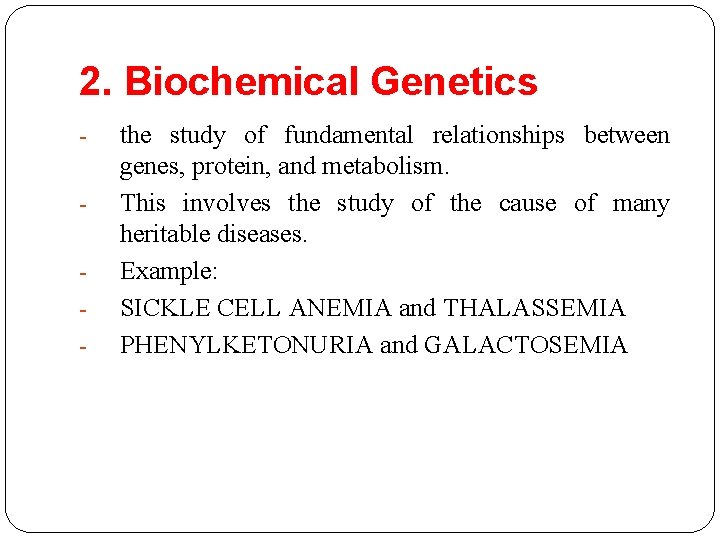 2. Biochemical Genetics

- the study of fundamental relationships between genes, protein, and metabolism.
- This involves the study of the cause of many heritable diseases.
- Example:
- SICKLE CELL ANEMIA and THALASSEMIA
- PHENYLKETONURIA and GALACTOSEMIA